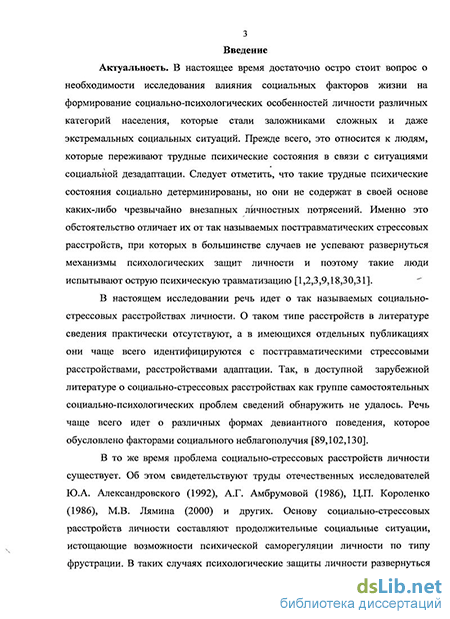 3

Введение

Актуальность. В настоящее время достаточно остро стоит вопрос о необходимости исследования влияния социальных факторов жизни на формирование социально-психологических особенностей личности различных категорий населения, которые стали заложниками сложных и даже экстремальных социальных ситуаций. Прежде всего, это относится к людям, которые переживают трудные психические состояния в связи с ситуациями социальной дезадаптации. Следует отметить, что такие трудные психические состояния социально детерминированы, но они не содержат в своей основе каких-либо чрезвычайно внезапных личностных потрясений. Именно это обстоятельство отличает их от так называемых посттравматических стрессовых расстройств, при которых в большинстве случаев не успевают развернуться механизмы психологических защит личности и поэтому такие люди испытывают острую психическую травматизацию [1,2,3,9,18,30,31].

В настоящем исследовании речь идет о так называемых социально-стрессовых расстройствах личности. О таком типе расстройств в литературе сведения практически отсутствуют, а в имеющихся отдельных публикациях они чаще всего идентифицируются с посттравматическими стрессовыми расстройствами, расстройствами адаптации. Так, в доступной зарубежной литературе о социально-стрессовых расстройствах как группе самостоятельных социально-психологических проблем сведений обнаружить не удалось. Речь чаще всего идет о различных формах девиантного поведения, которое обусловлено факторами социального неблагополучия [89,102,130].

В то же время проблема социально-стрессовых расстройств личности существует. Об этом свидетельствуют труды отечественных исследователей Ю.А. Александровского (1992), А.Г. Амбрумовой (1986), Ц.П. Короленко (1986), М.В. Лямина (2000) и других. Основу социально-стрессовых расстройств личности составляют продолжительные социальные ситуации, истощающие возможности психической саморегуляции личности по типу фрустрации. В таких случаях психологические защиты личности развернуться

dsLib.net
библиотека диссертаций